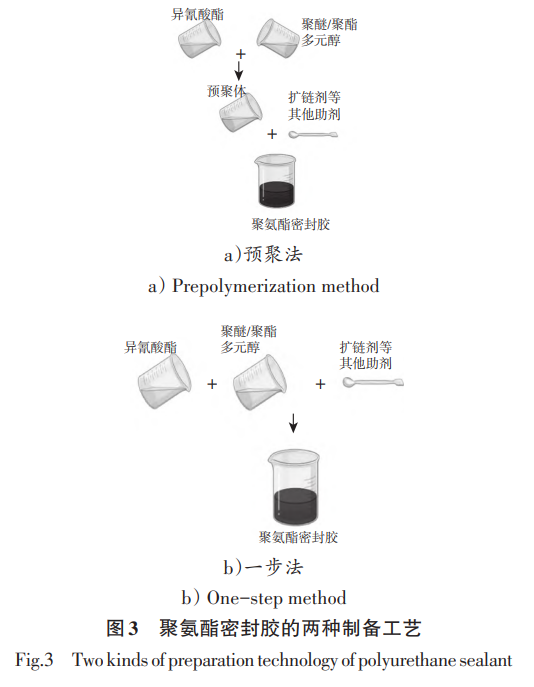 异氰酸酯

聚醚/聚酯多元醇

+

预聚体

扩链剂等其他助剂

+

聚氨酯密封胶

a)预聚法

a) Prepolymerization method

异氰酸酯

+

聚醚/聚酯多元醇

+

扩链剂等其他助剂

聚氨酯密封胶

b)一步法

b) One-step method

图3 聚氨酯密封胶的两种制备工艺

Fig.3 Two kinds of preparation technology of polyurethane sealant